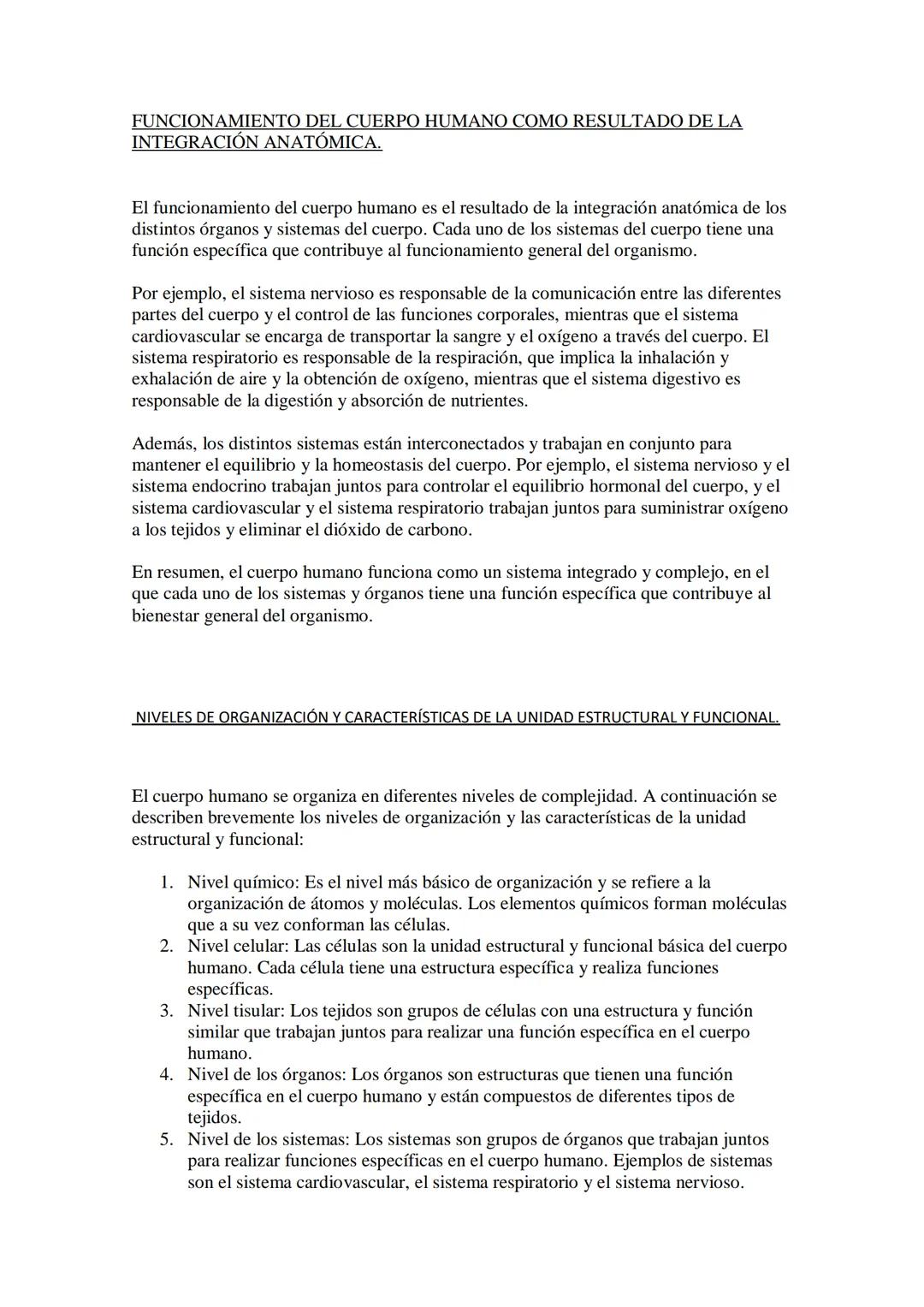 FUNCIONAMIENTO DEL CUERPO HUMANO COMO RESULTADO DE LA INTEGRACIÓN ANATÓMICA.

El funcionamiento del cuerpo humano es el resultado de la integración anatómica de los distintos órganos y sistemas del cuerpo. Cada uno de los sistemas del cuerpo tiene una función específica que contribuye al funcionamiento general del organismo.

Por ejemplo, el sistema nervioso es responsable de la comunicación entre las diferentes partes del cuerpo y el control de las funciones corporales, mientras que el sistema cardiovascular se encarga de transportar la sangre y el oxígeno a través del cuerpo. El sistema respiratorio es responsable de la respiración, que implica la inhalación y exhalación de aire y la obtención de oxígeno, mientras que el sistema digestivo es responsable de la digestión y absorción de nutrientes.

Además, los distintos sistemas están interconectados y trabajan en conjunto para mantener el equilibrio y la homeostasis del cuerpo. Por ejemplo, el sistema nervioso y el sistema endocrino trabajan juntos para controlar el equilibrio hormonal del cuerpo, y el sistema cardiovascular y el sistema respiratorio trabajan juntos para suministrar oxígeno a los tejidos y eliminar el dióxido de carbono.

En resumen, el cuerpo humano funciona como un sistema integrado y complejo, en el que cada uno de los sistemas y órganos tiene una función específica que contribuye al bienestar general del organismo.

NIVELES DE ORGANIZACIÓN Y CARACTERÍSTICAS DE LA UNIDAD ESTRUCTURAL Y FUNCIONAL.

El cuerpo humano se organiza en diferentes niveles de complejidad. A continuación se describen brevemente los niveles de organización y las características de la unidad estructural y funcional:

1. Nivel químico: Es el nivel más básico de organización y se refiere a la organización de átomos y moléculas. Los elementos químicos forman moléculas que a su vez conforman las células.
2. Nivel celular: Las células son la unidad estructural y funcional básica del cuerpo humano. Cada célula tiene una estructura específica y realiza funciones específicas.
3. Nivel tisular: Los tejidos son grupos de células con una estructura y función similar que trabajan juntos para realizar una función específica en el cuerpo humano.
4. Nivel de los órganos: Los órganos son estructuras que tienen una función específica en el cuerpo humano y están compuestos de diferentes tipos de tejidos.
5. Nivel de los sistemas: Los sistemas son grupos de órganos que trabajan juntos para realizar funciones específicas en el cuerpo humano. Ejemplos de sistemas son el sistema cardiovascular, el sistema respiratorio y el sistema nervioso.